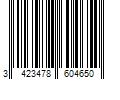 3 423478 604650